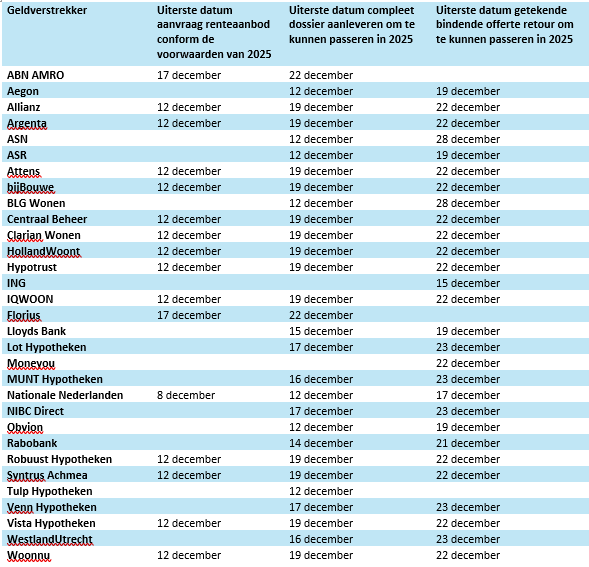 | Geldverstrekker | Uiterste datum aanvraag renteaanbod conform de voorwaarden van 2025 | Uiterste datum compleet dossier aanleveren om te kunnen passeren in 2025 | Uiterste datum getekende bindende offerte retour om te kunnen passeren in 2025 |
|---|---|---|---|
| ABN AMRO | 17 december | 22 december | |
| Aegon | | 12 december | 19 december |
| Allianz | 12 december | 19 december | 22 december |
| Argenta | 12 december | 19 december | 22 december |
| ASN | | 12 december | 28 december |
| ASR | | 12 december | 19 december |
| Attens | 12 december | 19 december | 22 december |
| bijBouwe | 12 december | 19 december | 22 december |
| BLG Wonen | | 12 december | 28 december |
| Centraal Beheer | 12 december | 19 december | 22 december |
| Clarian Wonen | 12 december | 19 december | 22 december |
| HollandWoont | 12 december | 19 december | 22 december |
| Hypotrust | 12 december | 19 december | 22 december |
| ING | | | 15 december |
| IQWOON | 12 december | 19 december | 22 december |
| Florius | 17 december | 22 december | |
| Lloyds Bank | | 15 december | 19 december |
| Lot Hypotheken | | 17 december | 23 december |
| Moneyou | | | 22 december |
| MUNT Hypotheken | | 16 december | 23 december |
| Nationale Nederlanden | 8 december | 12 december | 17 december |
| NIBC Direct | | 17 december | 23 december |
| Obvion | | 12 december | 19 december |
| Rabobank | | 14 december | 21 december |
| Robuust Hypotheken | 12 december | 19 december | 22 december |
| Syntrus Achmea | 12 december | 19 december | 22 december |
| Tulp Hypotheken | | 12 december | |
| Venn Hypotheken | | 17 december | 23 december |
| Vista Hypotheken | 12 december | 19 december | 22 december |
| WestlandUtrecht | | 16 december | 23 december |
| Woonnu | 12 december | 19 december | 22 december |